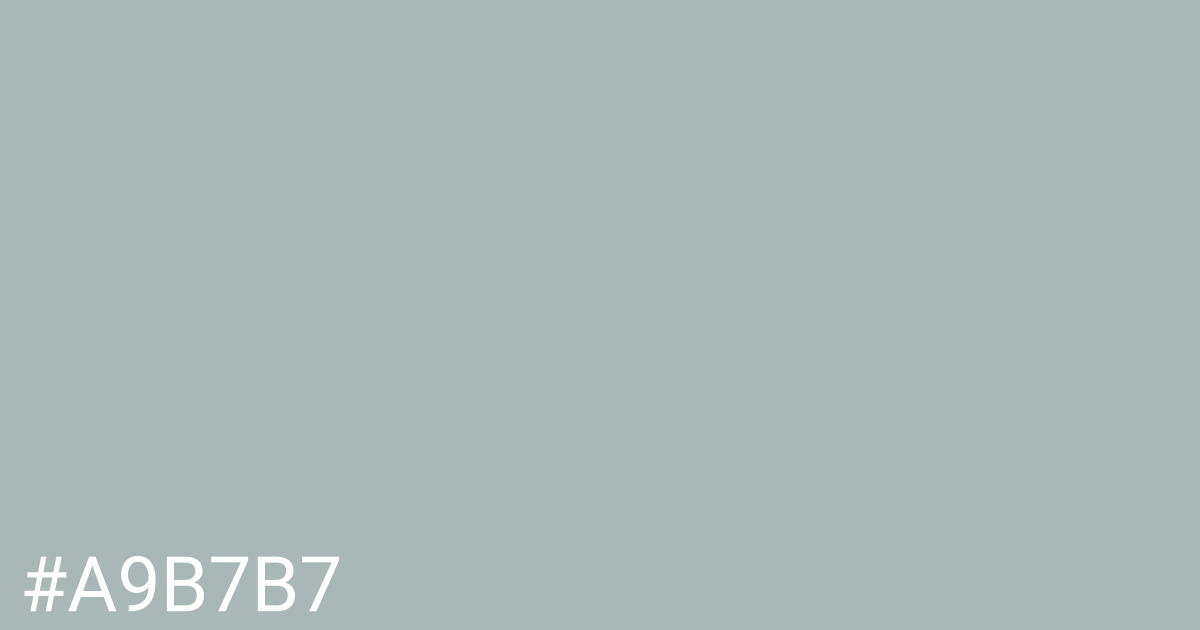 #A9B7B7